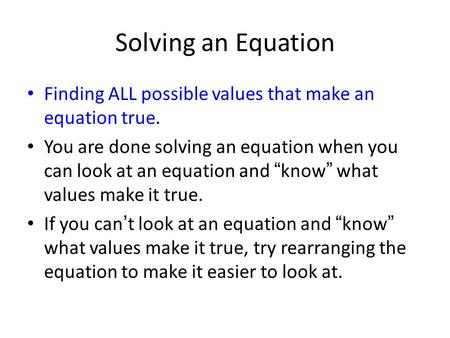 Solving an Equation

• Finding ALL possible values that make an equation true.

• You are done solving an equation when you can look at an equation and “know” what values make it true.

• If you can’t look at an equation and “know” what values make it true, try rearranging the equation to make it easier to look at.